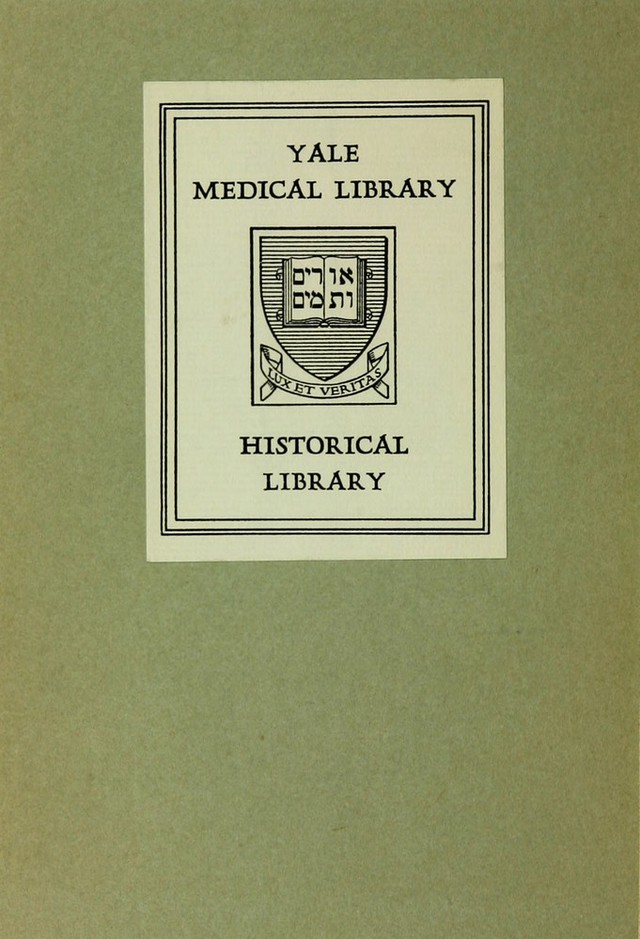 YALE
MEDICAL LIBRARY

אורים
ותמים

LUX ET VERITAS

HISTORICAL
LIBRARY